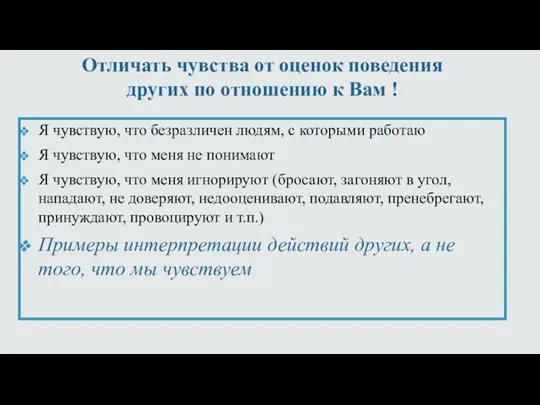 Отличать чувства от оценок поведения других по отношению к Вам !

Я чувствую, что безразличен людям, с которыми работаю

Я чувствую, что меня не понимают

Я чувствую, что меня игнорируют (бросают, загоняют в угол, нападают, не доверяют, недооценивают, подавляют, пренебрегают, принуждают, провоцируют и т.п.)

Примеры интерпретации действий других, а не того, что мы чувствуем